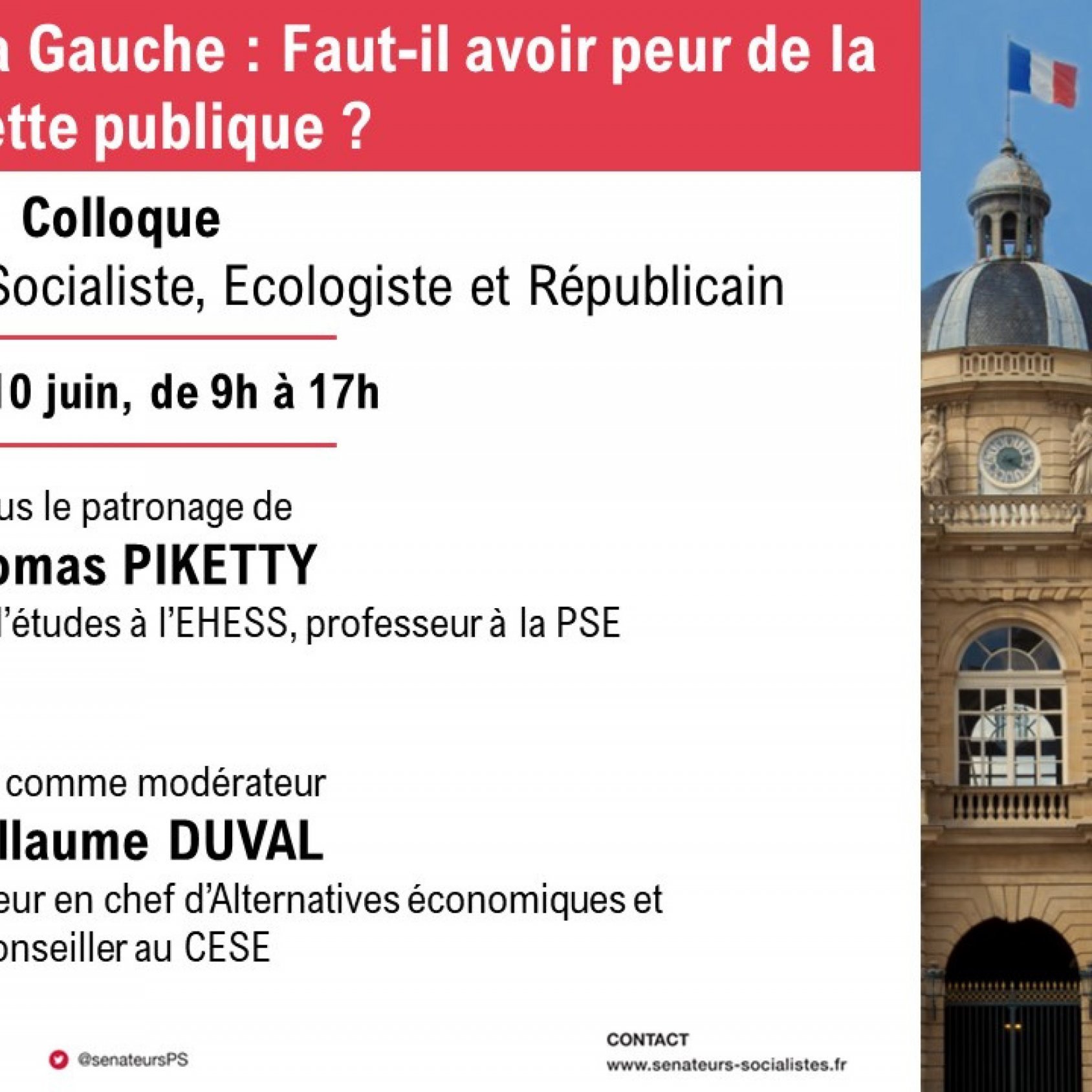 a Gauche : Faut-il avoir peur de la ette publique ?

Colloque

Socialiste, Ecologiste et Républicain

10 juin, de 9h à 17h

us le patronage de

omas PIKETTY

l'études à l'EHESS, professeur à la PSE

comme modérateur

llaume DUVAL

eur en chef d'Alternatives économiques et onseiller au CESE

@senateursPS

CONTACT
www.senateurs-socialistes.fr